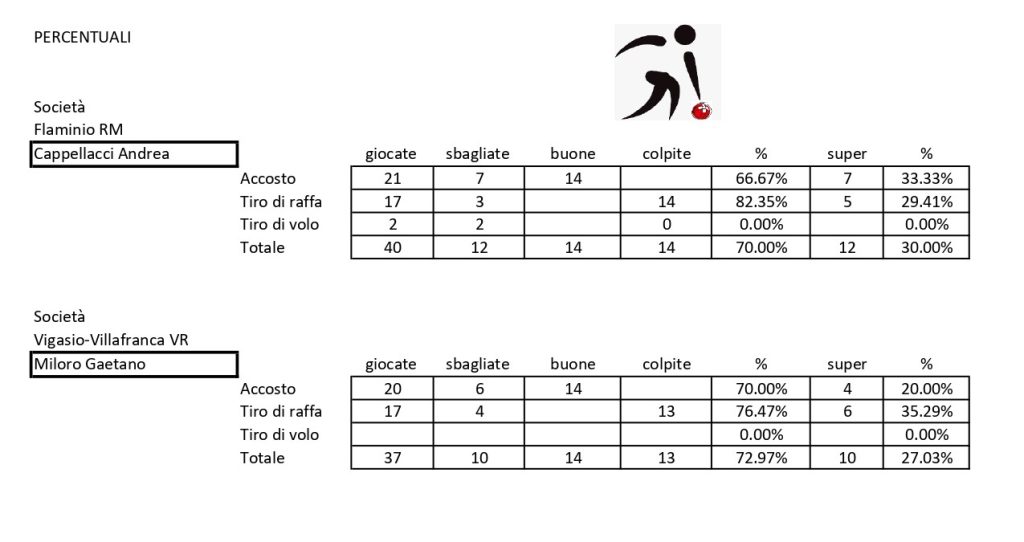 PERCENTUALI

Società
Flaminio RM
Cappellacci Andrea

| | giocate | sbagliate | buone | colpite | % | super | % |
|---|---|---|---|---|---|---|---|
| Accosto | 21 | 7 | 14 | | 66.67% | 7 | 33.33% |
| Tiro di raffa | 17 | 3 | | 14 | 82.35% | 5 | 29.41% |
| Tiro di volo | 2 | 2 | | 0 | 0.00% | | 0.00% |
| Totale | 40 | 12 | 14 | 14 | 70.00% | 12 | 30.00% |

Società
Vigasio-Villafranca VR
Miloro Gaetano

| | giocate | sbagliate | buone | colpite | % | super | % |
|---|---|---|---|---|---|---|---|
| Accosto | 20 | 6 | 14 | | 70.00% | 4 | 20.00% |
| Tiro di raffa | 17 | 4 | | 13 | 76.47% | 6 | 35.29% |
| Tiro di volo | | | | | 0.00% | | 0.00% |
| Totale | 37 | 10 | 14 | 13 | 72.97% | 10 | 27.03% |